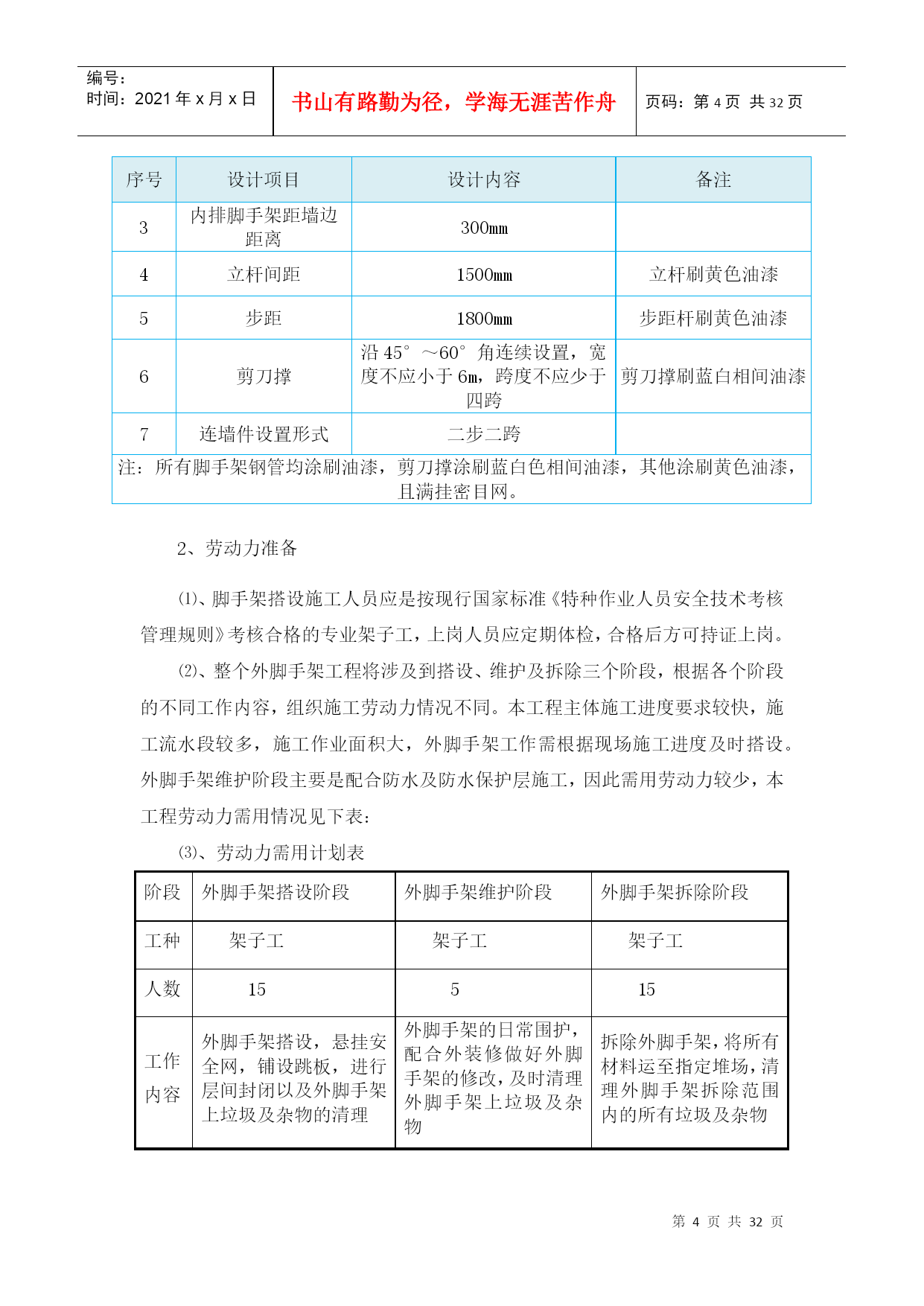 编号：
时间：2021 年 x 月 x 日

书山有路勤为径，学海无涯苦作舟

页码：第 4 页 共 32 页

| 序号 | 设计项目 | 设计内容 | 备注 |
|---|---|---|---|
| 3 | 内排脚手架距墙边距离 | 300mm | |
| 4 | 立杆间距 | 1500mm | 立杆刷黄色油漆 |
| 5 | 步距 | 1800mm | 步距杆刷黄色油漆 |
| 6 | 剪刀撑 | 沿 45°～60°角连续设置，宽度不应小于 6m，跨度不应少于四跨 | 剪刀撑刷蓝白相间油漆 |
| 7 | 连墙件设置形式 | 二步二跨 | |
| 注：所有脚手架钢管均涂刷油漆，剪刀撑涂刷蓝白色相间油漆，其他涂刷黄色油漆，且满挂密目网。 | | | |

2、劳动力准备

⑴、脚手架搭设施工人员应是按现行国家标准《特种作业人员安全技术考核管理规则》考核合格的专业架子工，上岗人员应定期体检，合格后方可持证上岗。

⑵、整个外脚手架工程将涉及到搭设、维护及拆除三个阶段，根据各个阶段的不同工作内容，组织施工劳动力情况不同。本工程主体施工进度要求较快，施工流水段较多，施工作业面积大，外脚手架工作需根据现场施工进度及时搭设。外脚手架维护阶段主要是配合防水及防水保护层施工，因此需用劳动力较少，本工程劳动力需用情况见下表：

⑶、劳动力需用计划表

| 阶段 | 外脚手架搭设阶段 | 外脚手架维护阶段 | 外脚手架拆除阶段 |
|---|---|---|---|
| 工种 | 架子工 | 架子工 | 架子工 |
| 人数 | 15 | 5 | 15 |
| 工作内容 | 外脚手架搭设，悬挂安全网，铺设跳板，进行层间封闭以及外脚手架上垃圾及杂物的清理 | 外脚手架的日常围护，配合外装修做好外脚手架的修改，及时清理外脚手架上垃圾及杂物 | 拆除外脚手架，将所有材料运至指定堆场，清理外脚手架拆除范围内的所有垃圾及杂物 |

第 4 页 共 32 页